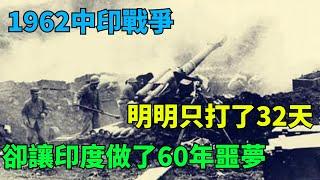 1962中印戰爭

明明只打了32天

卻讓印度做了60年噩夢